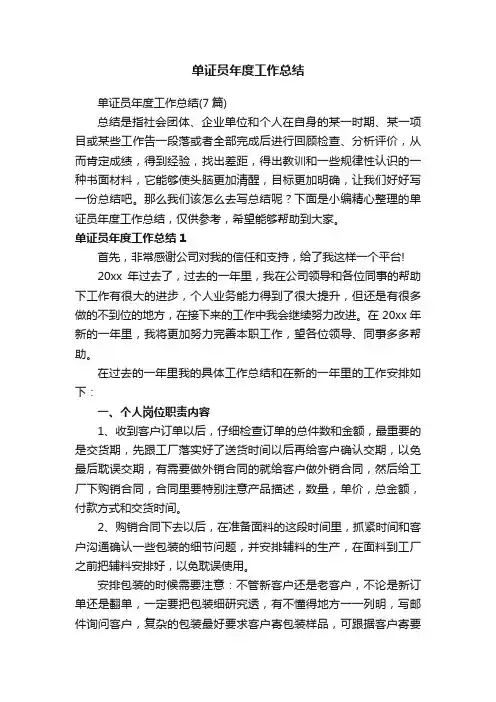 单证员年度工作总结

单证员年度工作总结(7 篇)

总结是指社会团体、企业单位和个人在自身的某一时期、某一项目或某些工作告一段落或者全部完成后进行回顾检查、分析评价，从而肯定成绩，得到经验，找出差距，得出教训和一些规律性认识的一种书面材料，它能够使头脑更加清醒，目标更加明确，让我们好好写一份总结吧。那么我们该怎么去写总结呢？下面是小编精心整理的单证员年度工作总结，仅供参考，希望能够帮助到大家。

单证员年度工作总结 1

首先，非常感谢公司对我的信任和支持，给了我这样一个平台!

20xx 年过去了，过去的一年里，我在公司领导和各位同事的帮助下工作有很大的进步，个人业务能力得到了很大提升，但还是有很多做的不到位的地方，在接下来的工作中我会继续努力改进。在 20xx 年新的一年里，我将更加努力完善本职工作，望各位领导、同事多多帮助。

在过去的一年里我的具体工作总结和在新的一年里的工作安排如下：

一、个人岗位职责内容

1、收到客户订单以后，仔细检查订单的总件数和金额，最重要的是交货期，先跟工厂落实好了送货时间以后再给客户确认交期，以免最后耽误交期，有需要做外销合同的就给客户做外销合同，然后给工厂下购销合同，合同里要特别注意产品描述，数量，单价，总金额，付款方式和交货时间。

2、购销合同下去以后，在准备面料的这段时间里，抓紧时间和客户沟通确认一些包装的细节问题，并安排辅料的生产，在面料到工厂之前把辅料安排好，以免耽误使用。

安排包装的时候需要注意：不管新客户还是老客户，不论是新订单还是翻单，一定要把包装细研究透，有不懂得地方一一列明，写邮件询问客户，复杂的包装最好要求客户寄包装样品，可跟据客户寄要